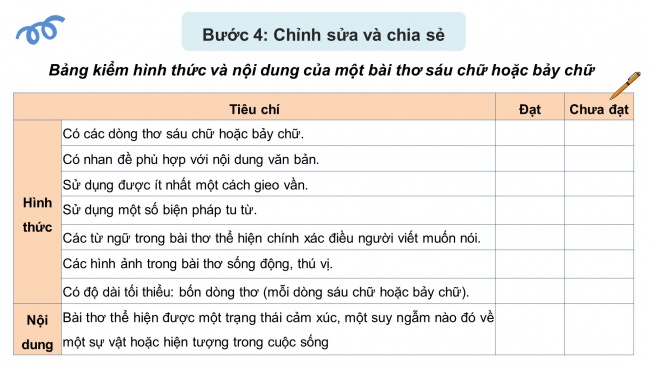 Bước 4: Chỉnh sửa và chia sẻ

Bảng kiểm hình thức và nội dung của một bài thơ sáu chữ hoặc bảy chữ

| | Tiêu chí | Đạt | Chưa đạt |
|---|---|---|---|
| Hình thức | Có các dòng thơ sáu chữ hoặc bảy chữ. | | |
| | Có nhan đề phù hợp với nội dung văn bản. | | |
| | Sử dụng được ít nhất một cách gieo vần. | | |
| | Sử dụng một số biện pháp tu từ. | | |
| | Các từ ngữ trong bài thơ thể hiện chính xác điều người viết muốn nói. | | |
| | Các hình ảnh trong bài thơ sống động, thú vị. | | |
| | Có độ dài tối thiểu: bốn dòng thơ (mỗi dòng sáu chữ hoặc bảy chữ). | | |
| Nội dung | Bài thơ thể hiện được một trạng thái cảm xúc, một suy ngẫm nào đó về một sự vật hoặc hiện tượng trong cuộc sống | | |